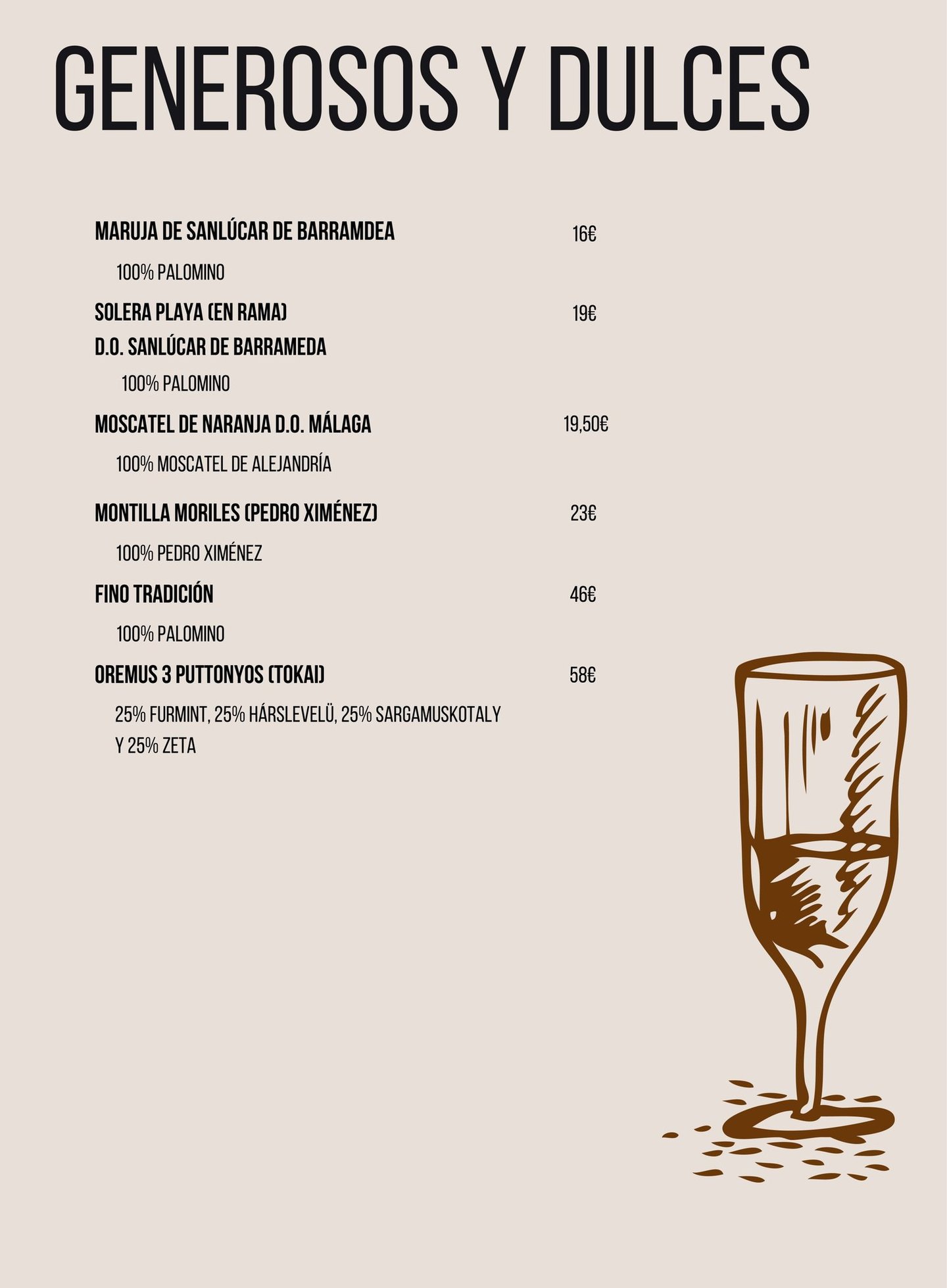 GENEROSOS Y DULCES

MARUJA DE SANLÚCAR DE BARRAMDEA 16€

100% PALOMINO

SOLERA PLAYA (EN RAMA) 19€

D.O. SANLÚCAR DE BARRAMEDA

100% PALOMINO

MOSCATEL DE NARANJA D.O. MÁLAGA 19,50€

100% MOSCATEL DE ALEJANDRÍA

MONTILLA MORILES (PEDRO XIMÉNEZ) 23€

100% PEDRO XIMÉNEZ

FINO TRADICIÓN 46€

100% PALOMINO

OREMUS 3 PUTTONYOS (TOKAI) 58€

25% FURMINT, 25% HÁRSLEVELÜ, 25% SARGAMUSKOTALY Y 25% ZETA